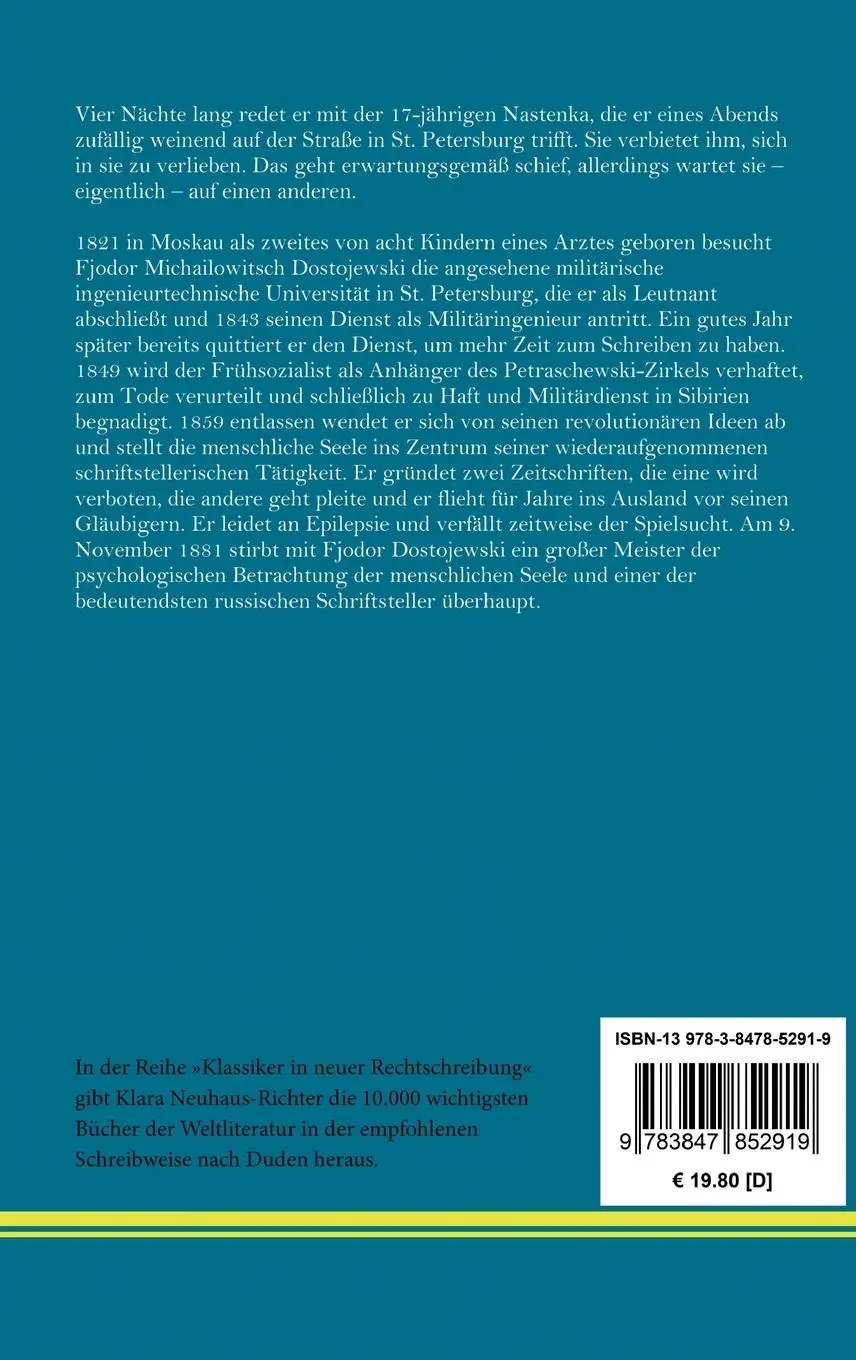 Vier Nächte lang redet er mit der 17-jährigen Nastenka, die er eines Abends zufällig weinend auf der Straße in St. Petersburg trifft. Sie verbietet ihm, sich in sie zu verlieben. Das geht erwartungsgemäß schief, allerdings wartet sie – eigentlich – auf einen anderen.

1821 in Moskau als zweites von acht Kindern eines Arztes geboren besucht Fjodor Michailowitsch Dostojewski die angesehene militärische ingenieurtechnische Universität in St. Petersburg, die er als Leutnant abschließt und 1843 seinen Dienst als Militäringenieur antritt. Ein gutes Jahr später bereits quittiert er den Dienst, um mehr Zeit zum Schreiben zu haben. 1849 wird der Frühsozialist als Anhänger des Petraschewski-Zirkels verhaftet, zum Tode verurteilt und schließlich zu Haft und Militärdienst in Sibirien begnadigt. 1859 entlassen wendet er sich von seinen revolutionären Ideen ab und stellt die menschliche Seele ins Zentrum seiner wiederaufgenommenen schriftstellerischen Tätigkeit. Er gründet zwei Zeitschriften, die eine wird verboten, die andere geht pleite und er flieht für Jahre ins Ausland vor seinen Gläubigern. Er leidet an Epilepsie und verfällt zeitweise der Spielsucht. Am 9. November 1881 stirbt mit Fjodor Dostojewski ein großer Meister der psychologischen Betrachtung der menschlichen Seele und einer der bedeutendsten russischen Schriftsteller überhaupt.

In der Reihe »Klassiker in neuer Rechtschreibung« gibt Klara Neuhaus-Richter die 10.000 wichtigsten Bücher der Weltliteratur in der empfohlenen Schreibweise nach Duden heraus.

ISBN-13 978-3-8478-5291-9

9 783847 852919

€ 19.80 [D]